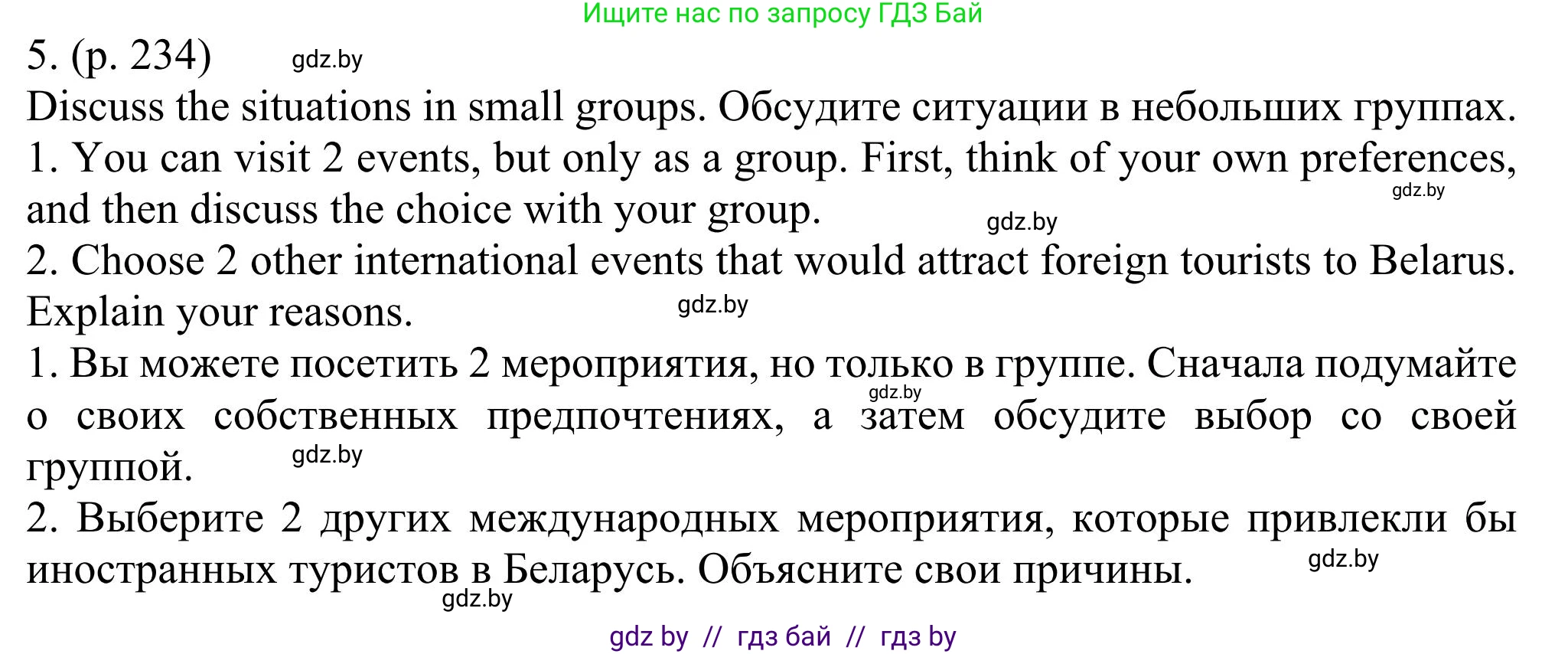 Ищите нас по запросу ГДЗ Бай

5. (p. 234) gdz.by

Discuss the situations in small groups. Обсудите ситуации в небольших группах.

1. You can visit 2 events, but only as a group. First, think of your own preferences, and then discuss the choice with your group. gdz.by gdz.by

2. Choose 2 other international events that would attract foreign tourists to Belarus. Explain your reasons. gdz.by

1. Вы можете посетить 2 мероприятия, но только в группе. Сначала подумайте о своих собственных предпочтениях, а затем обсудите выбор со своей группой. gdz.by gdz.by

2. Выберите 2 других международных мероприятия, которые привлекли бы иностранных туристов в Беларусь. Объясните свои причины. gdz.by gdz.by

gdz by // гдз бай // гдз by